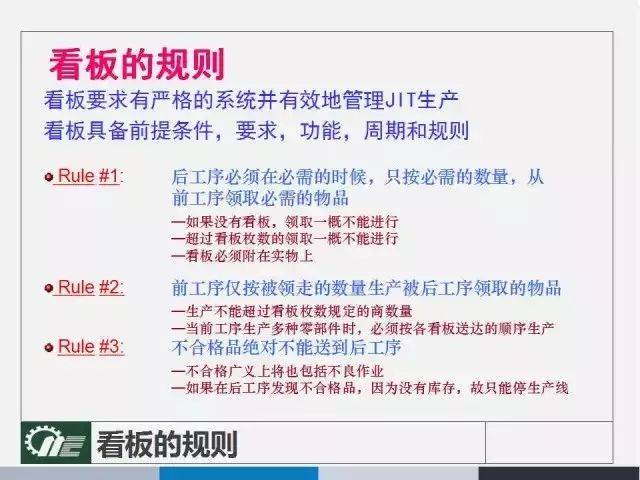 看板的规则

看板要求有严格的系统并有效地管理JIT生产
看板具备前提条件，要求，功能，周期和规则

Rule #1: 后工序必须在必需的时候，只按必需的数量，从前工序领取必需的物品
—如果没有看板，领取一概不能进行
—超过看板枚数的领取一概不能进行
—看板必须附在实物上

Rule #2: 前工序仅按被领走的数量生产被后工序领取的物品
—生产不能超过看板枚数规定的商数量
—当前工序生产多种零部件时，必须按各看板送达的顺序生产

Rule #3: 不合格品绝对不能送到后工序
—不合格广义上将也包括不良作业
—如果在后工序发现不合格品，因为没有库存，故只能停生产线

看板的规则